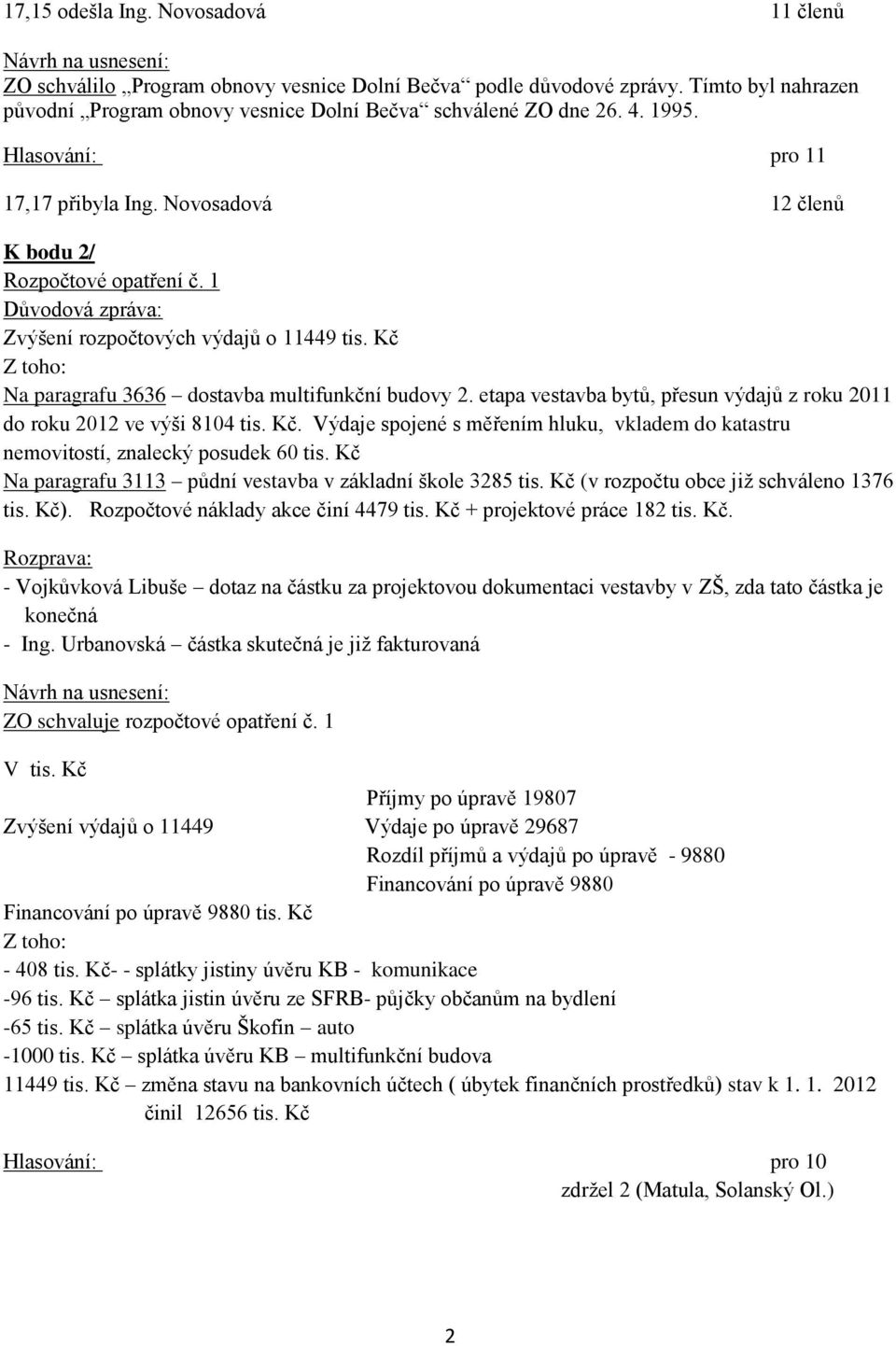 17,15 odešla Ing. Novosadová 11 členů

Návrh na usnesení:
ZO schválilo „Program obnovy vesnice Dolní Bečva“ podle důvodové zprávy. Tímto byl nahrazen původní „Program obnovy vesnice Dolní Bečva“ schválené ZO dne 26. 4. 1995.

Hlasování: pro 11

17,17 přibyla Ing. Novosadová 12 členů

K bodu 2/
Rozpočtové opatření č. 1
Důvodová zpráva:
Zvýšení rozpočtových výdajů o 11449 tis. Kč
Z toho:
Na paragrafu 3636 – dostavba multifunkční budovy 2. etapa vestavba bytů, přesun výdajů z roku 2011 do roku 2012 ve výši 8104 tis. Kč. Výdaje spojené s měřením hluku, vkladem do katastru nemovitostí, znalecký posudek 60 tis. Kč
Na paragrafu 3113 – půdní vestavba v základní škole 3285 tis. Kč (v rozpočtu obce již schváleno 1376 tis. Kč). Rozpočtové náklady akce činí 4479 tis. Kč + projektové práce 182 tis. Kč.

Rozprava:
- Vojkůvková Libuše – dotaz na částku za projektovou dokumentaci vestavby v ZŠ, zda tato částka je konečná
- Ing. Urbanovská – částka skutečná je již fakturovaná

Návrh na usnesení:
ZO schvaluje rozpočtové opatření č. 1

V tis. Kč

Příjmy po úpravě 19807
Zvýšení výdajů o 11449 Výdaje po úpravě 29687
Rozdíl příjmů a výdajů po úpravě - 9880
Financování po úpravě 9880

Financování po úpravě 9880 tis. Kč
Z toho:
- 408 tis. Kč- - splátky jistiny úvěru KB - komunikace
-96 tis. Kč – splátka jistin úvěru ze SFRB- půjčky občanům na bydlení
-65 tis. Kč – splátka úvěru Škofin – auto
-1000 tis. Kč – splátka úvěru KB – multifunkční budova
11449 tis. Kč – změna stavu na bankovních účtech ( úbytek finančních prostředků) stav k 1. 1. 2012 činil 12656 tis. Kč

Hlasování: pro 10
zdržel 2 (Matula, Solanský Ol.)

2